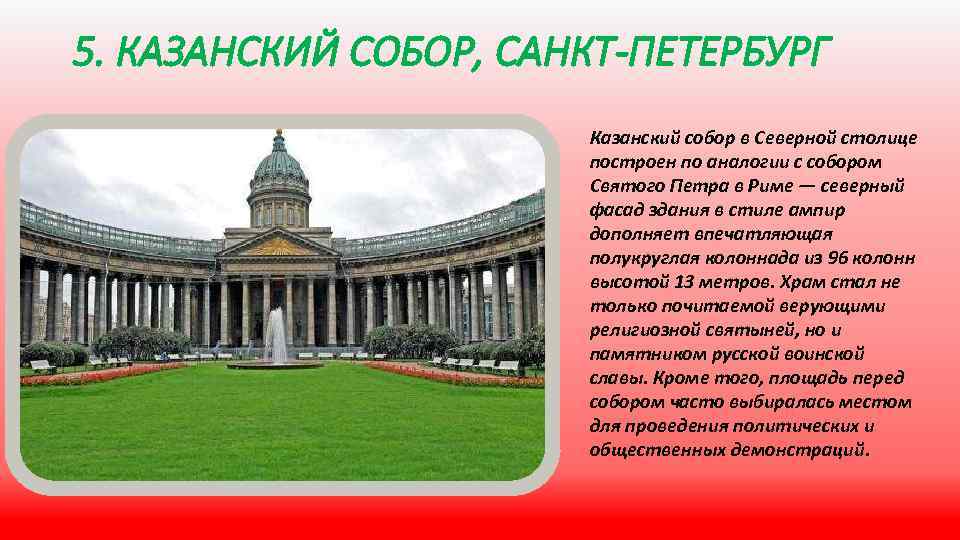 5. КАЗАНСКИЙ СОБОР, САНКТ-ПЕТЕРБУРГ

Казанский собор в Северной столице построен по аналогии с собором Святого Петра в Риме — северный фасад здания в стиле ампир дополняет впечатляющая полукруглая колоннада из 96 колонн высотой 13 метров. Храм стал не только почитаемой верующими религиозной святыней, но и памятником русской воинской славы. Кроме того, площадь перед собором часто выбиралась местом для проведения политических и общественных демонстраций.